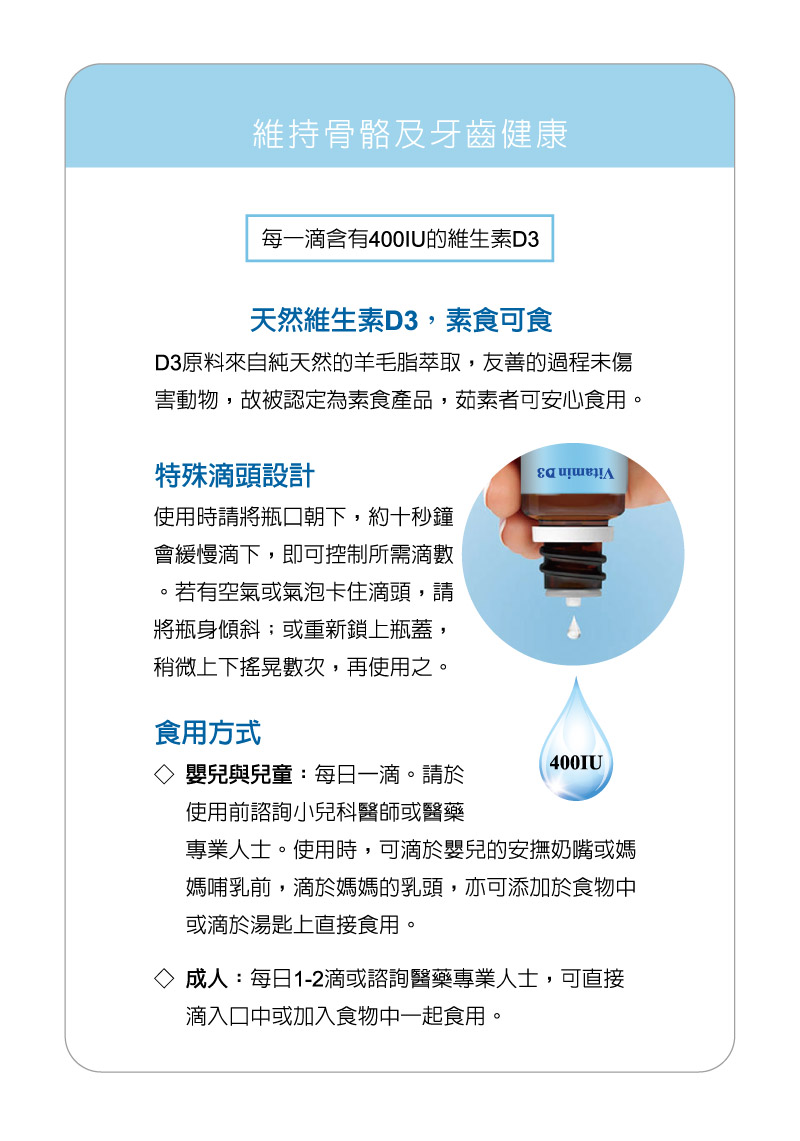 維持骨骼及牙齒健康

每一滴含有400IU的維生素D3

天然維生素D3，素食可食

D3原料來自純天然的羊毛脂萃取，友善的過程未傷害動物，故被認定為素食產品，茹素者可安心食用。

特殊滴頭設計

使用時請將瓶口朝下，約十秒鐘會緩慢滴下，即可控制所需滴數。若有空氣或氣泡卡住滴頭，請將瓶身傾斜；或重新鎖上瓶蓋，稍微上下搖晃數次，再使用之。

Vitamin D3

400IU

食用方式

◇ 嬰兒與兒童：每日一滴。請於使用前諮詢小兒科醫師或醫藥專業人士。使用時，可滴於嬰兒的安撫奶嘴或媽媽哺乳前，滴於媽媽的乳頭，亦可添加於食物中或滴於湯匙上直接食用。

◇ 成人：每日1-2滴或諮詢醫藥專業人士，可直接滴入口中或加入食物中一起食用。